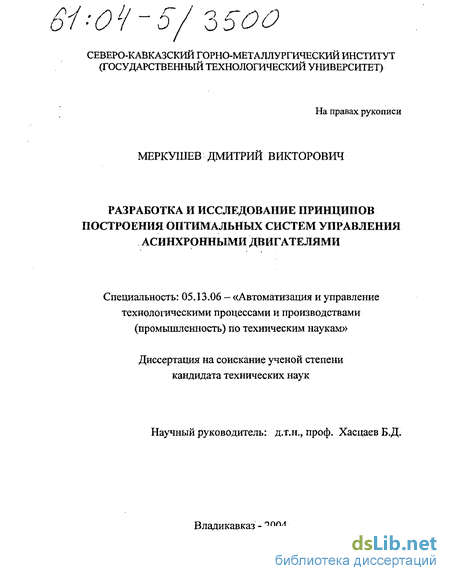 61:04-5/3500

СЕВЕРО-КАВКАЗСКИЙ ГОРНО-МЕТАЛЛУРГИЧЕСКИЙ ИНСТИТУТ (ГОСУДАРСТВЕННЫЙ ТЕХНОЛОГИЧЕСКИЙ УНИВЕРСИТЕТ)

На правах рукописи

МЕРКУШЕВ ДМИТРИЙ ВИКТОРОВИЧ

РАЗРАБОТКА И ИССЛЕДОВАНИЕ ПРИНЦИПОВ ПОСТРОЕНИЯ ОПТИМАЛЬНЫХ СИСТЕМ УПРАВЛЕНИЯ АСИНХРОННЫМИ ДВИГАТЕЛЯМИ

Специальность: 05.13.06 – «Автоматизация и управление технологическими процессами и производствами (промышленность) по техническим наукам»

Диссертация на соискание ученой степени кандидата технических наук

Научный руководитель: д.т.н., проф. Хасцаев Б.Д.

Владикавказ - 2004

dsLib.net
библиотека диссертаций